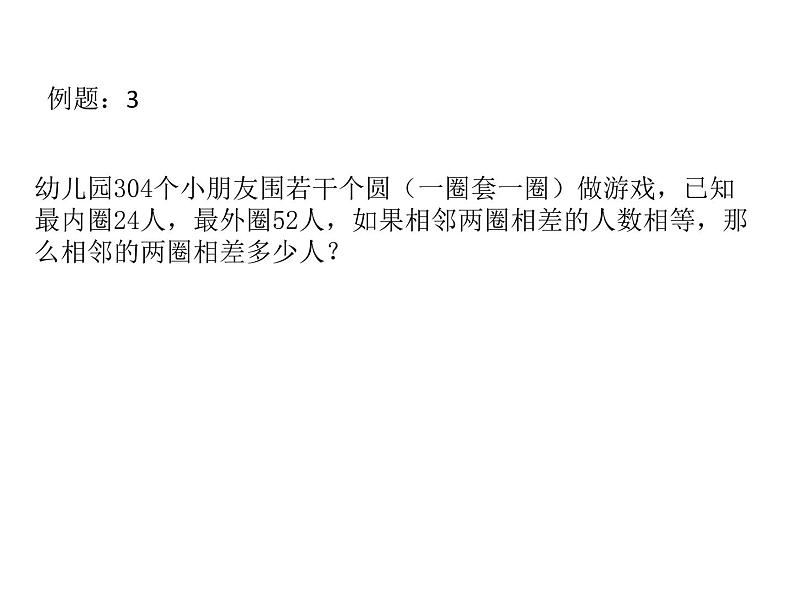 例题：3

幼儿园304个小朋友围若干个圆（一圈套一圈）做游戏，已知最内圈24人，最外圈52人，如果相邻两圈相差的人数相等，那么相邻的两圈相差多少人？